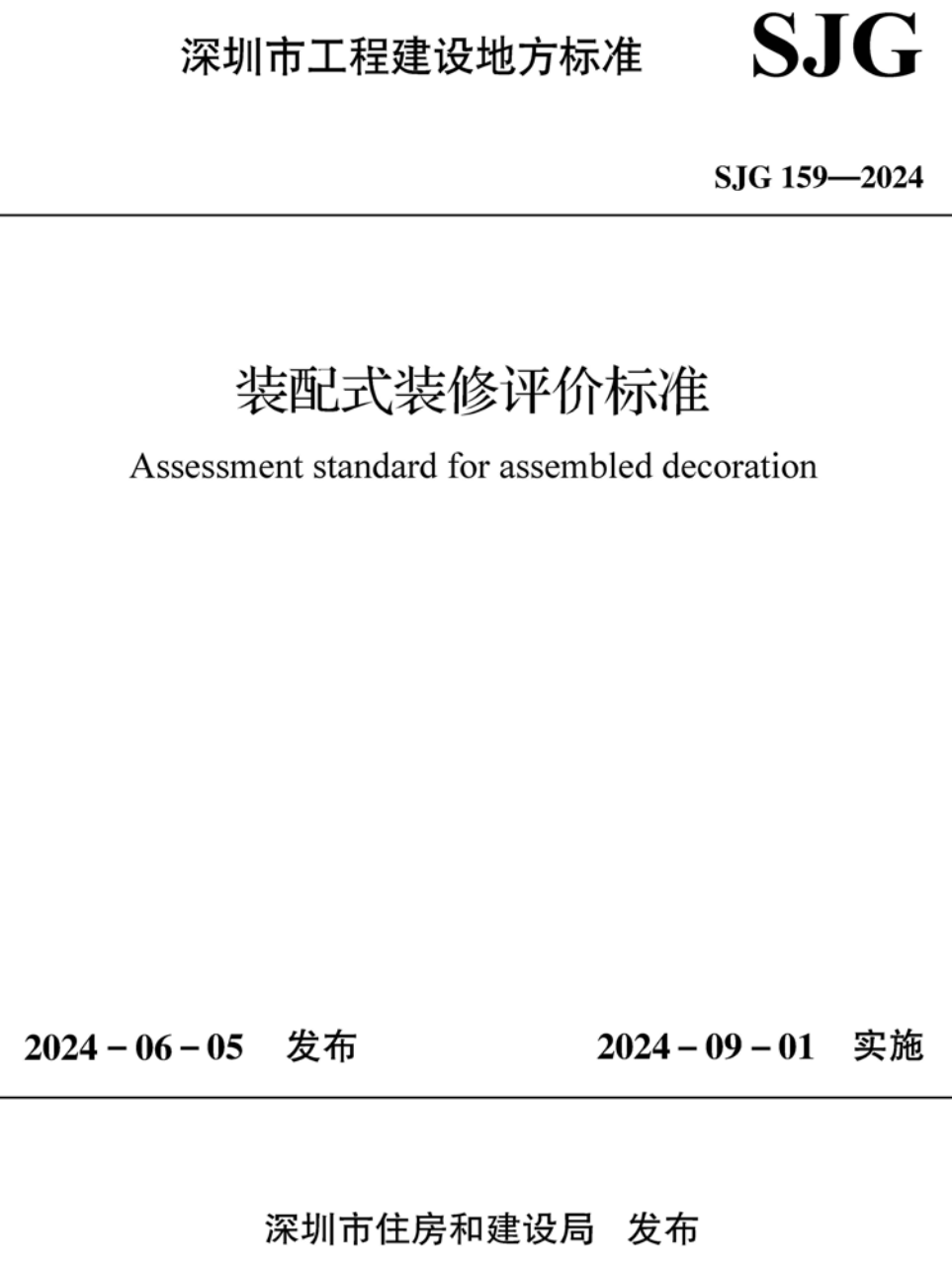 深圳市工程建设地方标准

SJG

SJG 159—2024

装配式装修评价标准

Assessment standard for assembled decoration

2024－06－05 发布

2024－09－01 实施

深圳市住房和建设局 发布